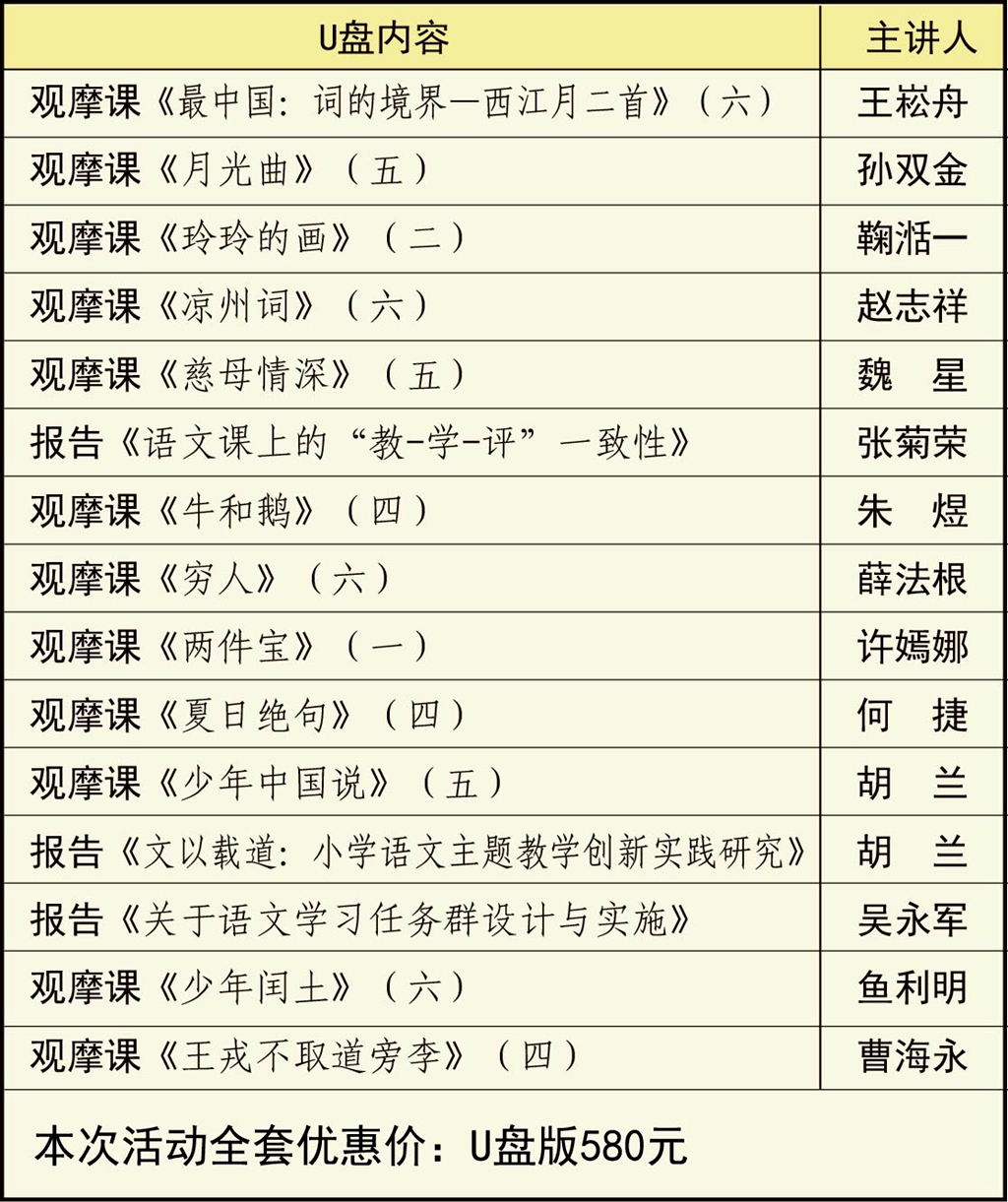 | U盘内容 | 主讲人 |
|---|---|
| 观摩课《最中国：词的境界—西江月二首》（六） | 王崧舟 |
| 观摩课《月光曲》（五） | 孙双金 |
| 观摩课《玲玲的画》（二） | 鞠湉一 |
| 观摩课《凉州词》（六） | 赵志祥 |
| 观摩课《慈母情深》（五） | 魏　星 |
| 报告《语文课上的“教-学-评”一致性》 | 张菊荣 |
| 观摩课《牛和鹅》（四） | 朱　煜 |
| 观摩课《穷人》（六） | 薛法根 |
| 观摩课《两件宝》（一） | 许嫣娜 |
| 观摩课《夏日绝句》（四） | 何　捷 |
| 观摩课《少年中国说》（五） | 胡　兰 |
| 报告《文以载道：小学语文主题教学创新实践研究》 | 胡　兰 |
| 报告《关于语文学习任务群设计与实施》 | 吴永军 |
| 观摩课《少年闰土》（六） | 鱼利明 |
| 观摩课《王戎不取道旁李》（四） | 曹海永 |

本次活动全套优惠价：U盘版580元